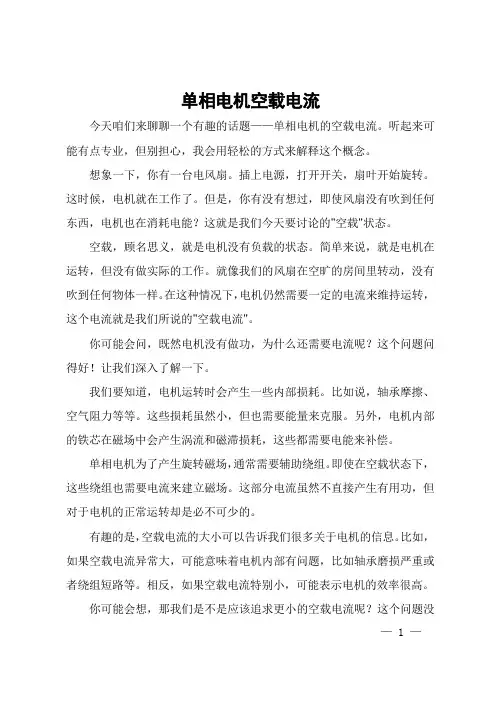 单相电机空载电流

今天咱们来聊聊一个有趣的话题——单相电机的空载电流。听起来可能有点专业，但别担心，我会用轻松的方式来解释这个概念。

想象一下，你有一台电风扇。插上电源，打开开关，扇叶开始旋转。这时候，电机就在工作了。但是，你有没有想过，即使风扇没有吹到任何东西，电机也在消耗电能？这就是我们今天要讨论的"空载"状态。

空载，顾名思义，就是电机没有负载的状态。简单来说，就是电机在运转，但没有做实际的工作。就像我们的风扇在空旷的房间里转动，没有吹到任何物体一样。在这种情况下，电机仍然需要一定的电流来维持运转，这个电流就是我们所说的"空载电流"。

你可能会问，既然电机没有做功，为什么还需要电流呢？这个问题问得好！让我们深入了解一下。

我们要知道，电机运转时会产生一些内部损耗。比如说，轴承摩擦、空气阻力等等。这些损耗虽然小，但也需要能量来克服。另外，电机内部的铁芯在磁场中会产生涡流和磁滞损耗，这些都需要电能来补偿。

单相电机为了产生旋转磁场，通常需要辅助绕组。即使在空载状态下，这些绕组也需要电流来建立磁场。这部分电流虽然不直接产生有用功，但对于电机的正常运转却是必不可少的。

有趣的是，空载电流的大小可以告诉我们很多关于电机的信息。比如，如果空载电流异常大，可能意味着电机内部有问题，比如轴承磨损严重或者绕组短路等。相反，如果空载电流特别小，可能表示电机的效率很高。

你可能会想，那我们是不是应该追求更小的空载电流呢？这个问题没

— 1 —